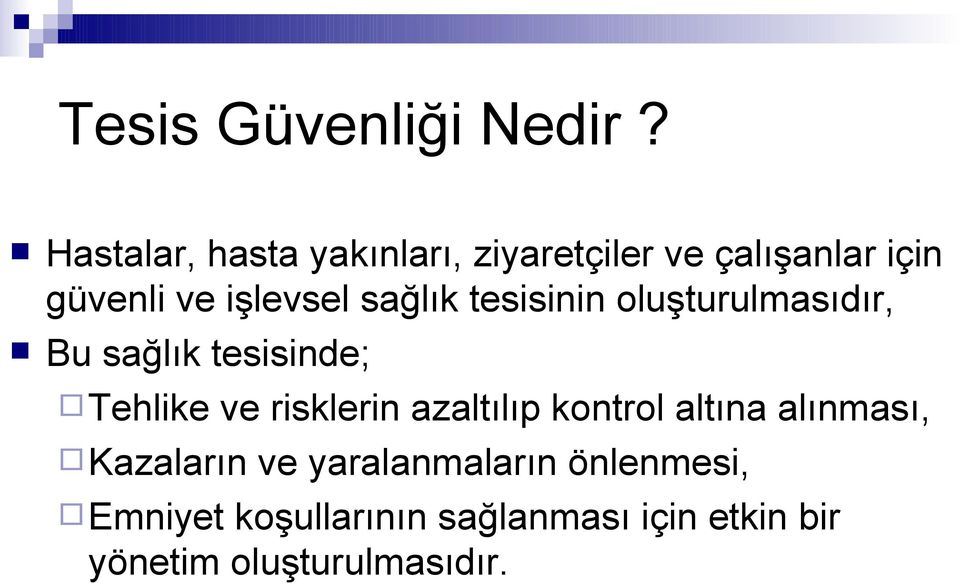 Tesis Güvenliği Nedir ?

Hastalar, hasta yakınları, ziyaretçiler ve çalışanlar için güvenli ve işlevsel sağlık tesisinin oluşturulmasıdır,

Bu sağlık tesisinde;

Tehlike ve risklerin azaltılıp kontrol altına alınması,

Kazaların ve yaralanmaların önlenmesi,

Emniyet koşullarının sağlanması için etkin bir yönetim oluşturulmasıdır.